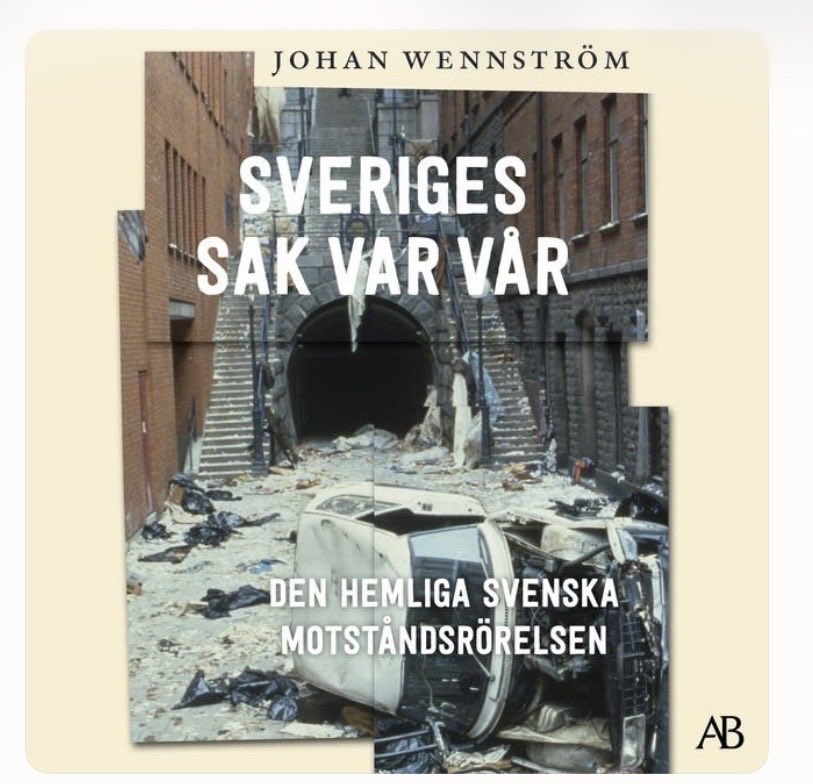 JOHAN WENNSTRÖM

SVERIGES SAK VAR VÅR

DEN HEMLIGA SVENSKA MOTSTÅNDSRÖRELSEN

AB